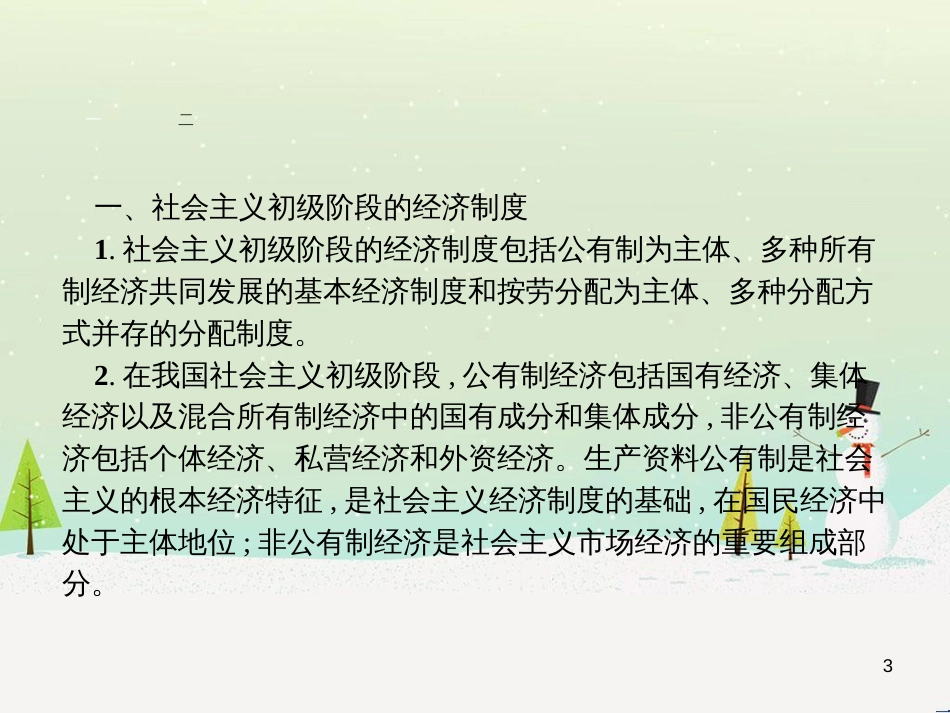 一　　二

一、社会主义初级阶段的经济制度

1. 社会主义初级阶段的经济制度包括公有制为主体、多种所有制经济共同发展的基本经济制度和按劳分配为主体、多种分配方式并存的分配制度。

2. 在我国社会主义初级阶段，公有制经济包括国有经济、集体经济以及混合所有制经济中的国有成分和集体成分，非公有制经济包括个体经济、私营经济和外资经济。生产资料公有制是社会主义的根本经济特征，是社会主义经济制度的基础，在国民经济中处于主体地位；非公有制经济是社会主义市场经济的重要组成部分。

3